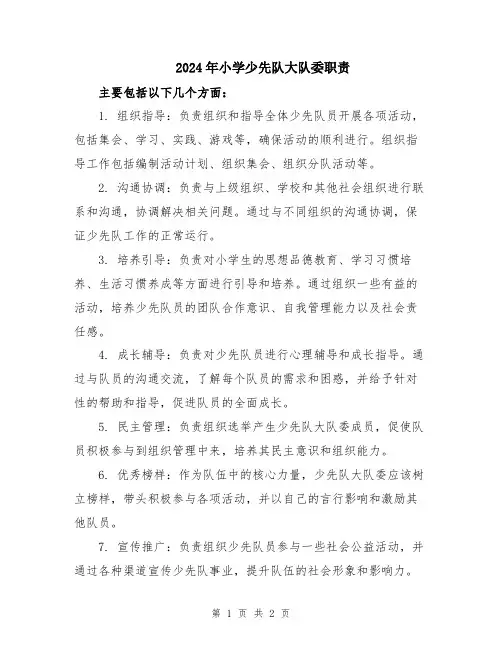 2024年小学少先队大队委职责

主要包括以下几个方面：

1. 组织指导：负责组织和指导全体少先队员开展各项活动，包括集会、学习、实践、游戏等，确保活动的顺利进行。组织指导工作包括编制活动计划、组织集会、组织分队活动等。

2. 沟通协调：负责与上级组织、学校和其他社会组织进行联系和沟通，协调解决相关问题。通过与不同组织的沟通协调，保证少先队工作的正常运行。

3. 培养引导：负责对小学生的思想品德教育、学习习惯培养、生活习惯养成等方面进行引导和培养。通过组织一些有益的活动，培养少先队员的团队合作意识、自我管理能力以及社会责任感。

4. 成长辅导：负责对少先队员进行心理辅导和成长指导。通过与队员的沟通交流，了解每个队员的需求和困惑，并给予针对性的帮助和指导，促进队员的全面成长。

5. 民主管理：负责组织选举产生少先队大队委成员，促使队员积极参与到组织管理中来，培养其民主意识和组织能力。

6. 优秀榜样：作为队伍中的核心力量，少先队大队委应该树立榜样，带头积极参与各项活动，并以自己的言行影响和激励其他队员。

7. 宣传推广：负责组织少先队员参与一些社会公益活动，并通过各种渠道宣传少先队事业，提升队伍的社会形象和影响力。

第 1 页 共 2 页